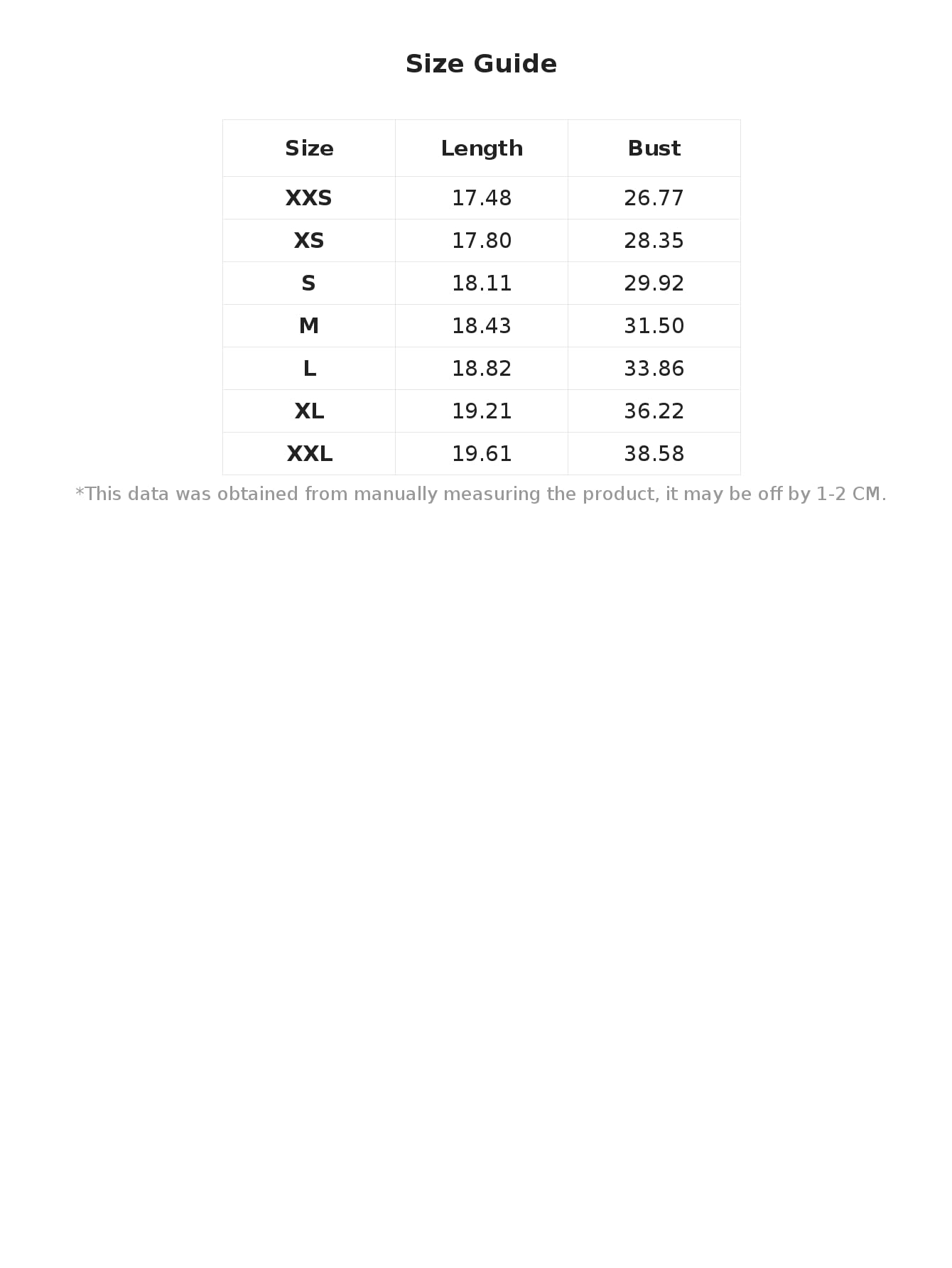 Size Guide

| Size | Length | Bust |
|---|---|---|
| XXS | 17.48 | 26.77 |
| XS | 17.80 | 28.35 |
| S | 18.11 | 29.92 |
| M | 18.43 | 31.50 |
| L | 18.82 | 33.86 |
| XL | 19.21 | 36.22 |
| XXL | 19.61 | 38.58 |

*This data was obtained from manually measuring the product, it may be off by 1-2 CM.